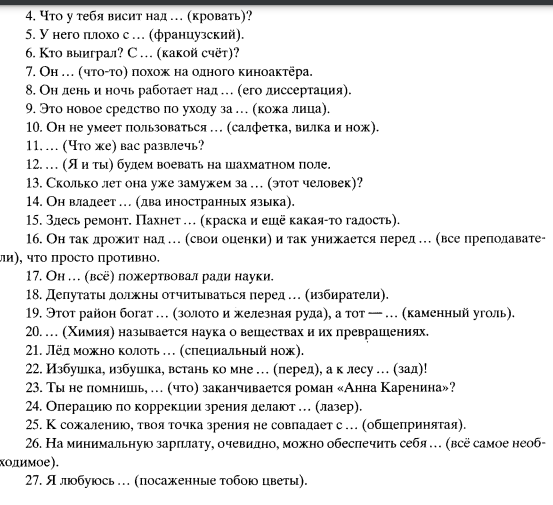 4. Что у тебя висит над … (кровать)?
5. У него плохо с … (французский).
6. Кто выиграл? С … (какой счёт)?
7. Он … (что-то) похож на одного киноактёра.
8. Он день и ночь работает над … (его диссертация).
9. Это новое средство по уходу за … (кожа лица).
10. Он не умеет пользоваться … (салфетка, вилка и нож).
11. … (Что же) вас развлечь?
12. … (Я и ты) будем воевать на шахматном поле.
13. Сколько лет она уже замужем за … (этот человек)?
14. Он владеет … (два иностранных языка).
15. Здесь ремонт. Пахнет … (краска и ещё какая-то гадость).
16. Он так дрожит над … (свои оценки) и так унижается перед … (все преподаватели), что просто противно.
17. Он … (всё) пожертвовал ради науки.
18. Депутаты должны отчитываться перед … (избиратели).
19. Этот район богат … (золото и железная руда), а тот — … (каменный уголь).
20. … (Химия) называется наука о веществах и их превращениях.
21. Лёд можно колоть … (специальный нож).
22. Избушка, избушка, встань ко мне … (перед), а к лесу … (зад)!
23. Ты не помнишь, … (что) заканчивается роман «Анна Каренина»?
24. Операцию по коррекции зрения делают … (лазер).
25. К сожалению, твоя точка зрения не совпадает с … (общепринятая).
26. На минимальную зарплату, очевидно, можно обеспечить себя … (всё самое необходимое).
27. Я любуюсь … (посаженные тобою цветы).